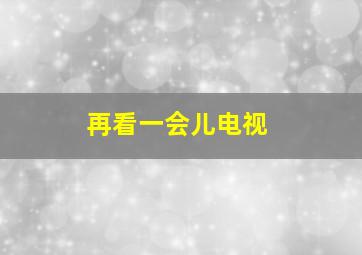 再看一会儿电视